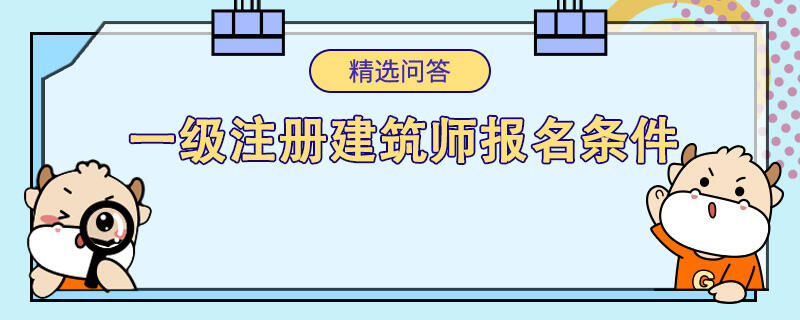 精选问答

一级注册建筑师报名条件

G